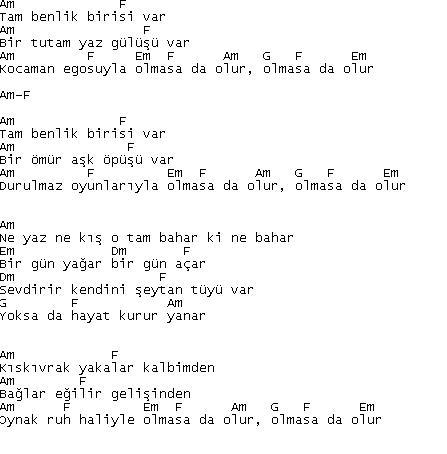 Am F
Tam benlik birisi var
Am F
Bir tutam yaz gülüşü var
Am F Em F Am G F Em
Kocaman egosuyla olmasa da olur, olmasa da olur

Am-F

Am F
Tam benlik birisi var
Am F
Bir ömür aşk öpüşü var
Am F Em F Am G F Em
Durulmaz oyunlarıyla olmasa da olur, olmasa da olur

Am
Ne yaz ne kış o tam bahar ki ne bahar
Em Dm F
Bir gün yağar bir gün açar
Dm F
Sevdirir kendini şeytan tüyü var
G F Am
Yoksa da hayat kurur yanar

Am F
Kıskıvrak yakalar kalbimden
Am F
Bağlar eğilir gelişinden
Am F Em F Am G F Em
Oynak ruh haliyle olmasa da olur, olmasa da olur